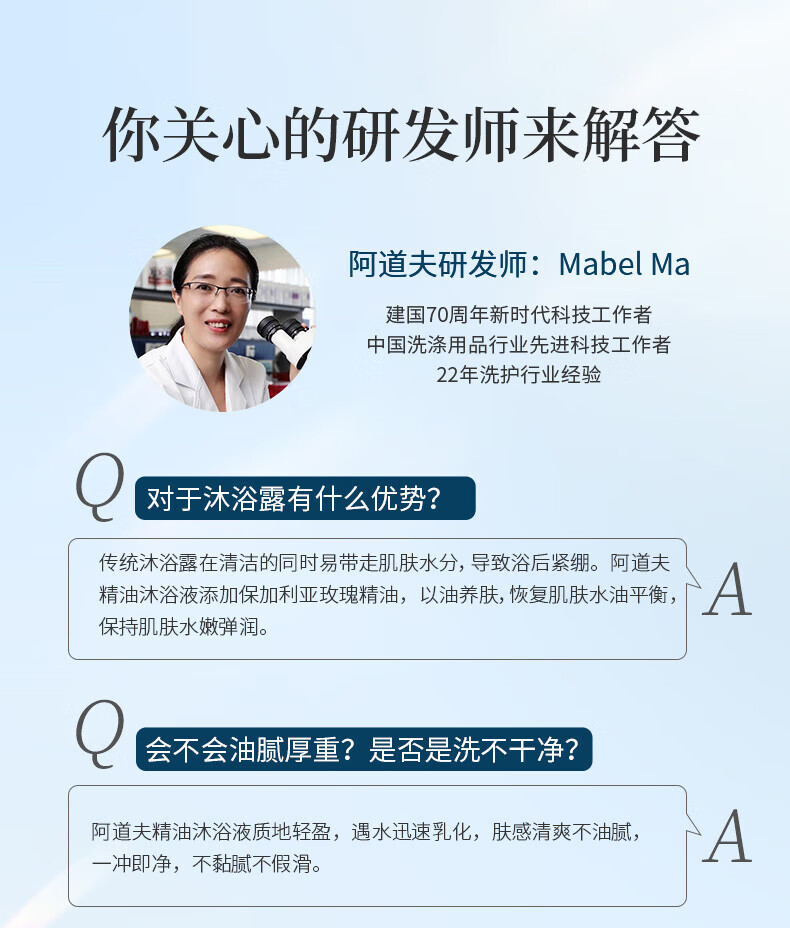 你关心的研发师来解答

阿道夫研发师：Mabel Ma

建国70周年新时代科技工作者
中国洗涤用品行业先进科技工作者
22年洗护行业经验

Q

对于沐浴露有什么优势？

传统沐浴露在清洁的同时易带走肌肤水分，导致浴后紧绷。阿道夫精油沐浴液添加保加利亚玫瑰精油，以油养肤，恢复肌肤水油平衡，保持肌肤水嫩弹润。

A

Q

会不会油腻厚重？是否是洗不干净？

阿道夫精油沐浴液质地轻盈，遇水迅速乳化，肤感清爽不油腻，一冲即净，不黏腻不假滑。

A